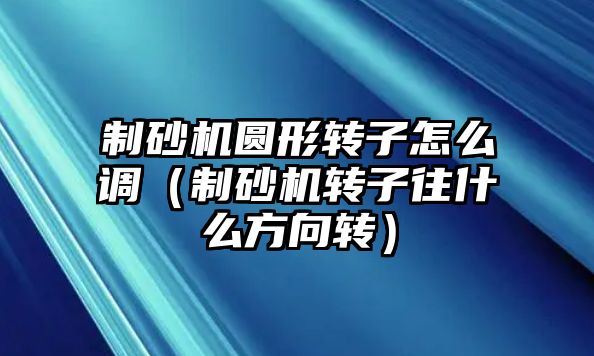 制砂机圆形转子怎么调（制砂机转子往什么方向转）